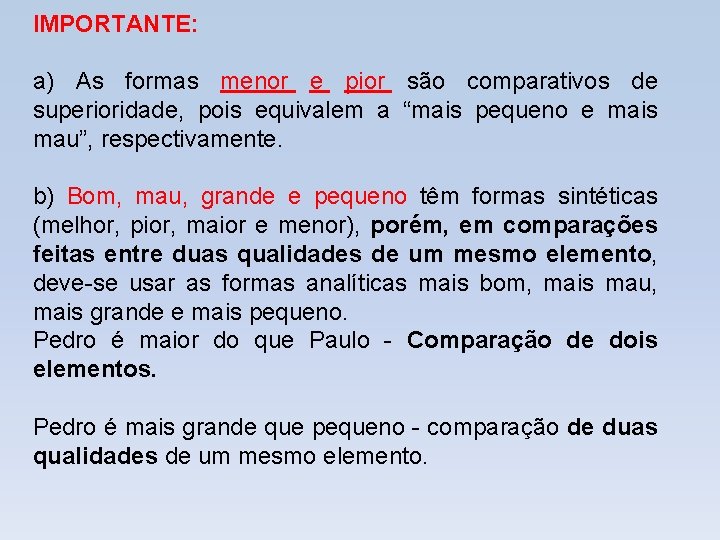 IMPORTANTE:

a) As formas menor e pior são comparativos de superioridade, pois equivalem a "mais pequeno e mais mau", respectivamente.

b) Bom, mau, grande e pequeno têm formas sintéticas (melhor, pior, maior e menor), porém, em comparações feitas entre duas qualidades de um mesmo elemento, deve-se usar as formas analíticas mais bom, mais mau, mais grande e mais pequeno.
Pedro é maior do que Paulo - Comparação de dois elementos.

Pedro é mais grande que pequeno - comparação de duas qualidades de um mesmo elemento.